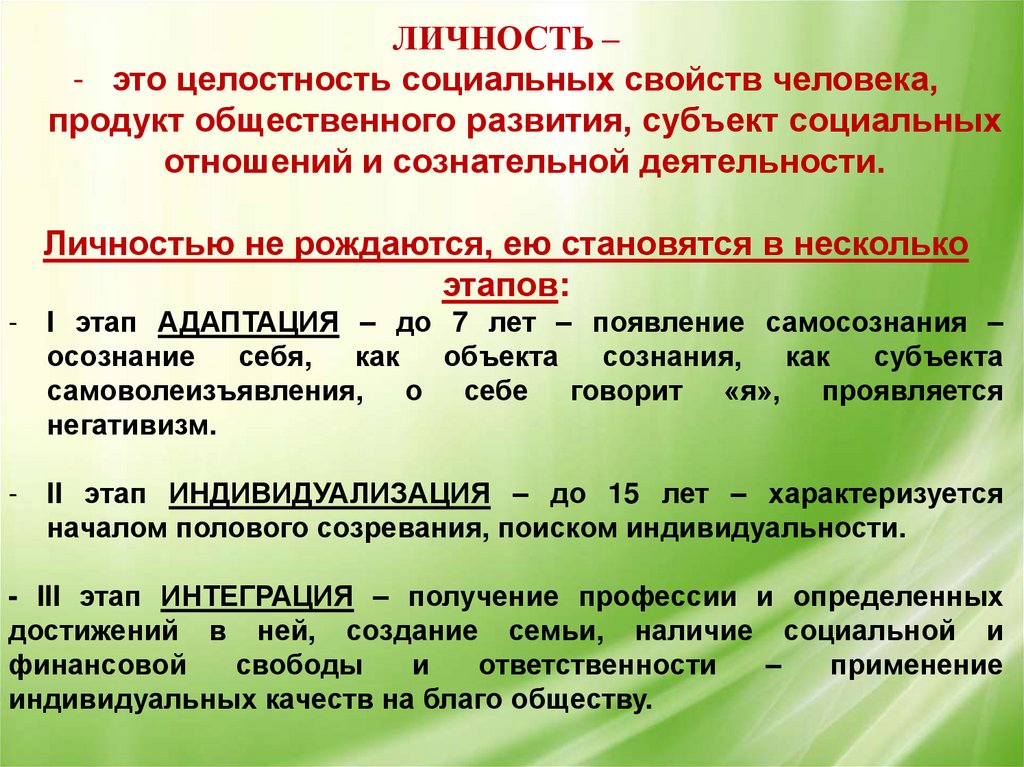 ЛИЧНОСТЬ –
- это целостность социальных свойств человека, продукт общественного развития, субъект социальных отношений и сознательной деятельности.

Личностью не рождаются, ею становятся в несколько этапов:
- I этап АДАПТАЦИЯ – до 7 лет – появление самосознания – осознание себя, как объекта сознания, как субъекта самоволеизъявления, о себе говорит «я», проявляется негативизм.

- II этап ИНДИВИДУАЛИЗАЦИЯ – до 15 лет – характеризуется началом полового созревания, поиском индивидуальности.

- III этап ИНТЕГРАЦИЯ – получение профессии и определенных достижений в ней, создание семьи, наличие социальной и финансовой свободы и ответственности – применение индивидуальных качеств на благо обществу.